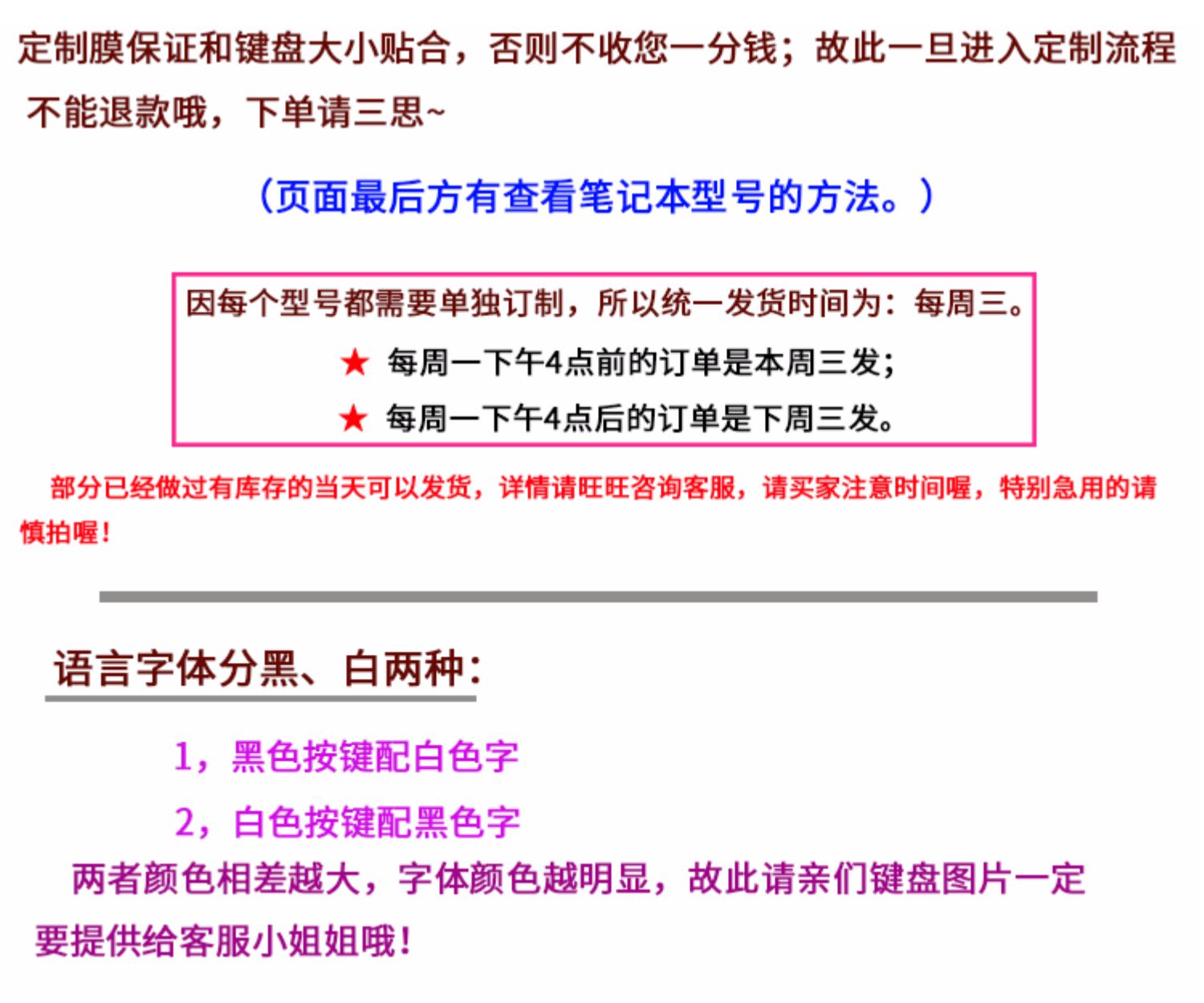 定制膜保证和键盘大小贴合，否则不收您一分钱；故此一旦进入定制流程不能退款哦，下单请三思~

（页面最后方有查看笔记本型号的方法。）

因每个型号都需要单独订制，所以统一发货时间为：每周三。

★ 每周一下午4点前的订单是本周三发；

★ 每周一下午4点后的订单是下周三发。

部分已经做过有库存的当天可以发货，详情请旺旺咨询客服，请买家注意时间喔，特别急用的请慎拍喔！

语言字体分黑、白两种：

1，黑色按键配白色字

2，白色按键配黑色字

两者颜色相差越大，字体颜色越明显，故此请亲们键盘图片一定要提供给客服小姐姐哦！